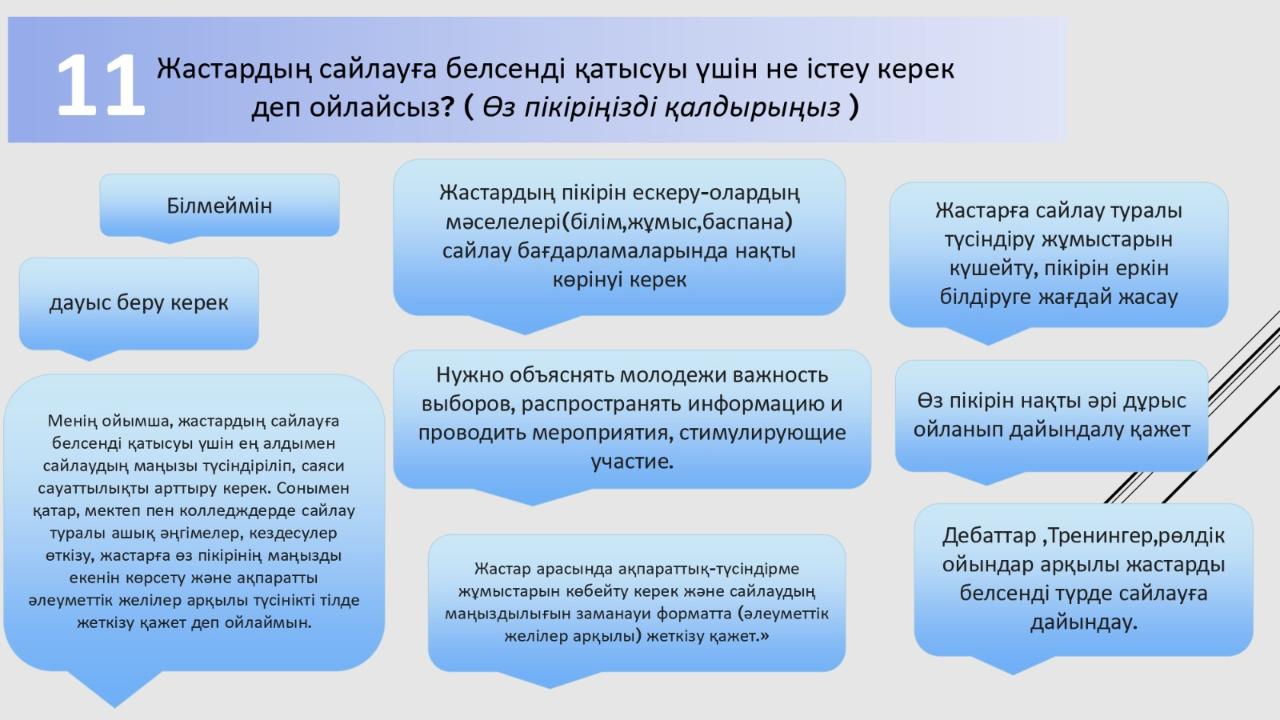 11 Жастардың сайлауға белсенді қатысуы үшін не істеу керек деп ойлайсыз? ( Өз пікіріңізді қалдырыңыз )

Білмеймін

дауыс беру керек

Менің ойымша, жастардың сайлауға белсенді қатысуы үшін ең алдымен сайлаудың маңызы түсіндіріліп, саяси сауаттылықты арттыру керек. Сонымен қатар, мектеп пен колледждерде сайлау туралы ашық әңгімелер, кездесулер өткізу, жастарға өз пікірінің маңызды екенін көрсету және ақпаратты әлеуметтік желілер арқылы түсінікті тілде жеткізу қажет деп ойлаймын.

Жастардың пікірін ескеру-олардың мәселелері(білім,жұмыс,баспана) сайлау бағдарламаларында нақты көрінуі керек

Нужно объяснять молодежи важность выборов, распространять информацию и проводить мероприятия, стимулирующие участие.

Жастар арасында ақпараттық-түсіндірме жұмыстарын көбейту керек және сайлаудың маңыздылығын заманауи форматта (әлеуметтік желілер арқылы) жеткізу қажет.»

Жастарға сайлау туралы түсіндіру жұмыстарын күшейту, пікірін еркін білдіруге жағдай жасау

Өз пікірін нақты әрі дұрыс ойланып дайындалу қажет

Дебаттар ,Тренингер,рөлдік ойындар арқылы жастарды белсенді түрде сайлауға дайындау.